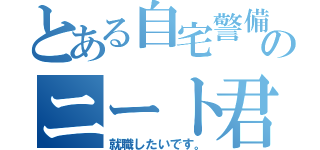 とある自宅警備の
ニート君
就職したいです。